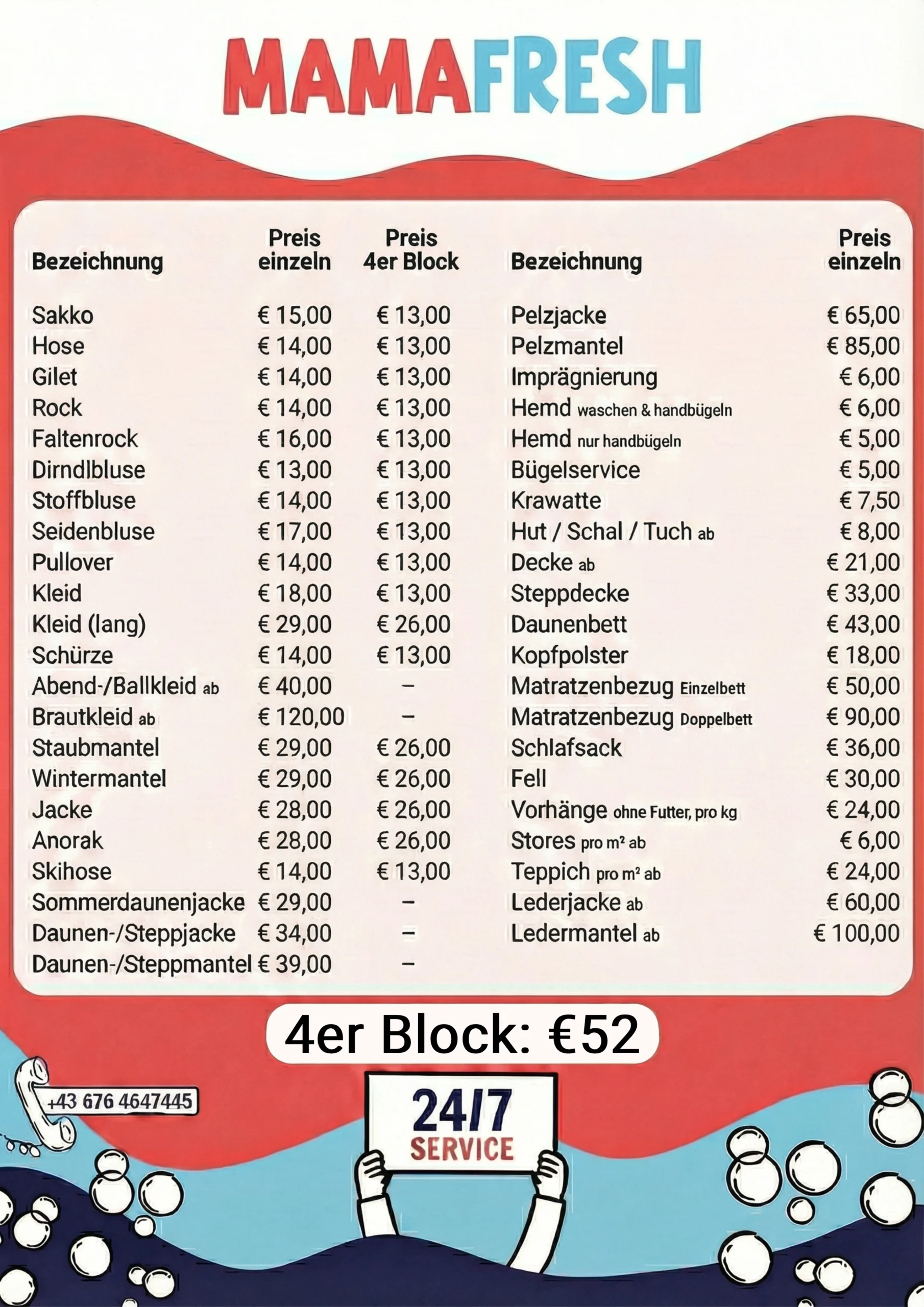 MAMAFRESH

| Bezeichnung | Preis einzeln | Preis 4er Block |
|---|---|---|
| Sakko | € 15,00 | € 13,00 |
| Hose | € 14,00 | € 13,00 |
| Gilet | € 14,00 | € 13,00 |
| Rock | € 14,00 | € 13,00 |
| Faltenrock | € 16,00 | € 13,00 |
| Dirndlbluse | € 13,00 | € 13,00 |
| Stoffbluse | € 14,00 | € 13,00 |
| Seidenbluse | € 17,00 | € 13,00 |
| Pullover | € 14,00 | € 13,00 |
| Kleid | € 18,00 | € 13,00 |
| Kleid (lang) | € 29,00 | € 26,00 |
| Schürze | € 14,00 | € 13,00 |
| Abend-/Ballkleid ab | € 40,00 | – |
| Brautkleid ab | € 120,00 | – |
| Staubmantel | € 29,00 | € 26,00 |
| Wintermantel | € 29,00 | € 26,00 |
| Jacke | € 28,00 | € 26,00 |
| Anorak | € 28,00 | € 26,00 |
| Skihose | € 14,00 | € 13,00 |
| Sommerdaunenjacke | € 29,00 | – |
| Daunen-/Steppjacke | € 34,00 | – |
| Daunen-/Steppmantel | € 39,00 | – |

| Bezeichnung | Preis einzeln |
|---|---|
| Pelzjacke | € 65,00 |
| Pelzmantel | € 85,00 |
| Imprägnierung | € 6,00 |
| Hemd waschen & handbügeln | € 6,00 |
| Hemd nur handbügeln | € 5,00 |
| Bügelservice | € 5,00 |
| Krawatte | € 7,50 |
| Hut / Schal / Tuch ab | € 8,00 |
| Decke ab | € 21,00 |
| Steppdecke | € 33,00 |
| Daunenbett | € 43,00 |
| Kopfpolster | € 18,00 |
| Matratzenbezug Einzelbett | € 50,00 |
| Matratzenbezug Doppelbett | € 90,00 |
| Schlafsack | € 36,00 |
| Fell | € 30,00 |
| Vorhänge ohne Futter, pro kg | € 24,00 |
| Stores pro m² ab | € 6,00 |
| Teppich pro m² ab | € 24,00 |
| Lederjacke ab | € 60,00 |
| Ledermantel ab | € 100,00 |

4er Block: €52

+43 676 4647445

24/7
SERVICE